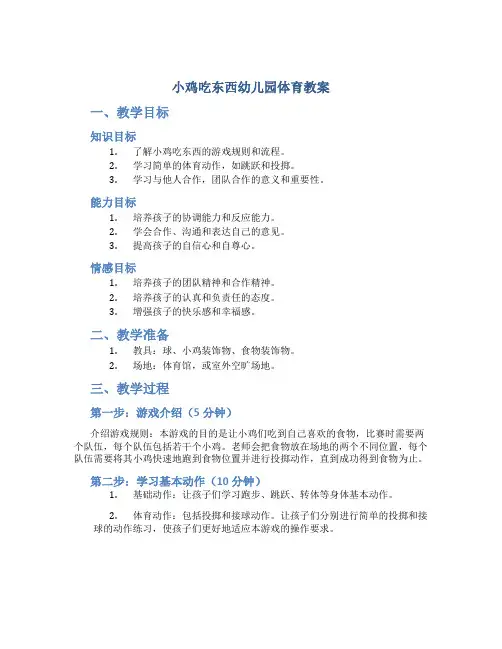 小鸡吃东西幼儿园体育教案

一、教学目标

知识目标

1. 了解小鸡吃东西的游戏规则和流程。
2. 学习简单的体育动作，如跳跃和投掷。
3. 学习与他人合作，团队合作的意义和重要性。

能力目标

1. 培养孩子的协调能力和反应能力。
2. 学会合作、沟通和表达自己的意见。
3. 提高孩子的自信心和自尊心。

情感目标

1. 培养孩子的团队精神和合作精神。
2. 培养孩子的认真和负责任的态度。
3. 增强孩子的快乐感和幸福感。

二、教学准备

1. 教具：球、小鸡装饰物、食物装饰物。
2. 场地：体育馆，或室外空旷场地。

三、教学过程

第一步：游戏介绍（5 分钟）

介绍游戏规则：本游戏的目的是让小鸡们吃到自己喜欢的食物，比赛时需要两个队伍，每个队伍包括若干个小鸡。老师会把食物放在场地的两个不同位置，每个队伍需要将其小鸡快速地跑到食物位置并进行投掷动作，直到成功得到食物为止。

第二步：学习基本动作（10 分钟）

1. 基础动作：让孩子们学习跑步、跳跃、转体等身体基本动作。

2. 体育动作：包括投掷和接球动作。让孩子们分别进行简单的投掷和接球的动作练习，使孩子们更好地适应本游戏的操作要求。